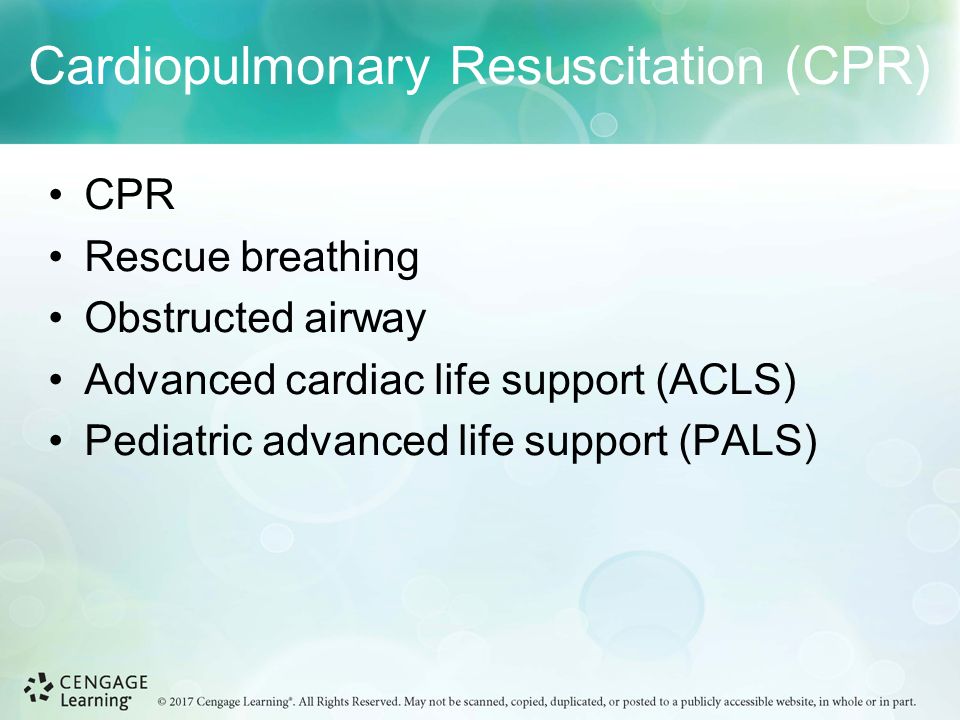 Cardiopulmonary Resuscitation (CPR)

• CPR
• Rescue breathing
• Obstructed airway
• Advanced cardiac life support (ACLS)
• Pediatric advanced life support (PALS)

CENGAGE Learning®

© 2017 Cengage Learning®. All Rights Reserved. May not be scanned, copied, duplicated, or posted to a publicly accessible website, in whole or in part.